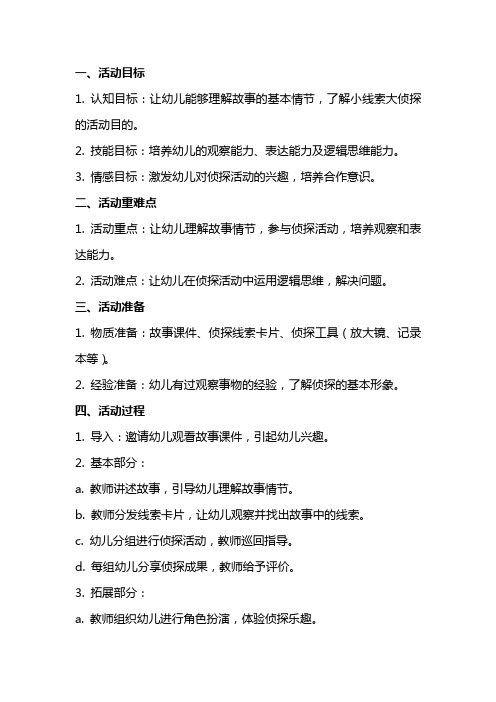 一、活动目标

1. 认知目标：让幼儿能够理解故事的基本情节，了解小线索大侦探的活动目的。

2. 技能目标：培养幼儿的观察能力、表达能力及逻辑思维能力。

3. 情感目标：激发幼儿对侦探活动的兴趣，培养合作意识。

二、活动重难点

1. 活动重点：让幼儿理解故事情节，参与侦探活动，培养观察和表达能力。

2. 活动难点：让幼儿在侦探活动中运用逻辑思维，解决问题。

三、活动准备

1. 物质准备：故事课件、侦探线索卡片、侦探工具（放大镜、记录本等）。

2. 经验准备：幼儿有过观察事物的经验，了解侦探的基本形象。

四、活动过程

1. 导入：邀请幼儿观看故事课件，引起幼儿兴趣。

2. 基本部分：

a. 教师讲述故事，引导幼儿理解故事情节。

b. 教师分发线索卡片，让幼儿观察并找出故事中的线索。

c. 幼儿分组进行侦探活动，教师巡回指导。

d. 每组幼儿分享侦探成果，教师给予评价。

3. 拓展部分：

a. 教师组织幼儿进行角色扮演，体验侦探乐趣。